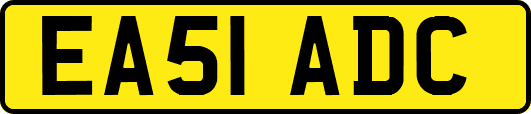 EA51 ADC